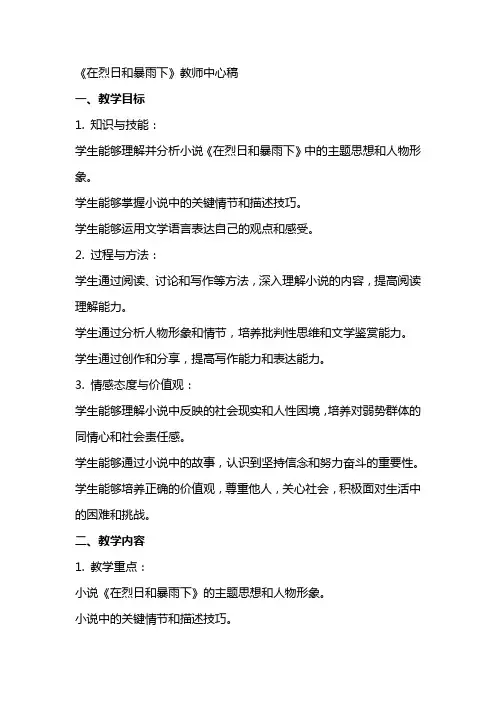 《在烈日和暴雨下》教师中心稿

一、教学目标

1. 知识与技能：

学生能够理解并分析小说《在烈日和暴雨下》中的主题思想和人物形象。

学生能够掌握小说中的关键情节和描述技巧。

学生能够运用文学语言表达自己的观点和感受。

2. 过程与方法：

学生通过阅读、讨论和写作等方法，深入理解小说的内容，提高阅读理解能力。

学生通过分析人物形象和情节，培养批判性思维和文学鉴赏能力。

学生通过创作和分享，提高写作能力和表达能力。

3. 情感态度与价值观：

学生能够理解小说中反映的社会现实和人性困境，培养对弱势群体的同情心和社会责任感。

学生能够通过小说中的故事，认识到坚持信念和努力奋斗的重要性。

学生能够培养正确的价值观，尊重他人，关心社会，积极面对生活中的困难和挑战。

二、教学内容

1. 教学重点：

小说《在烈日和暴雨下》的主题思想和人物形象。

小说中的关键情节和描述技巧。